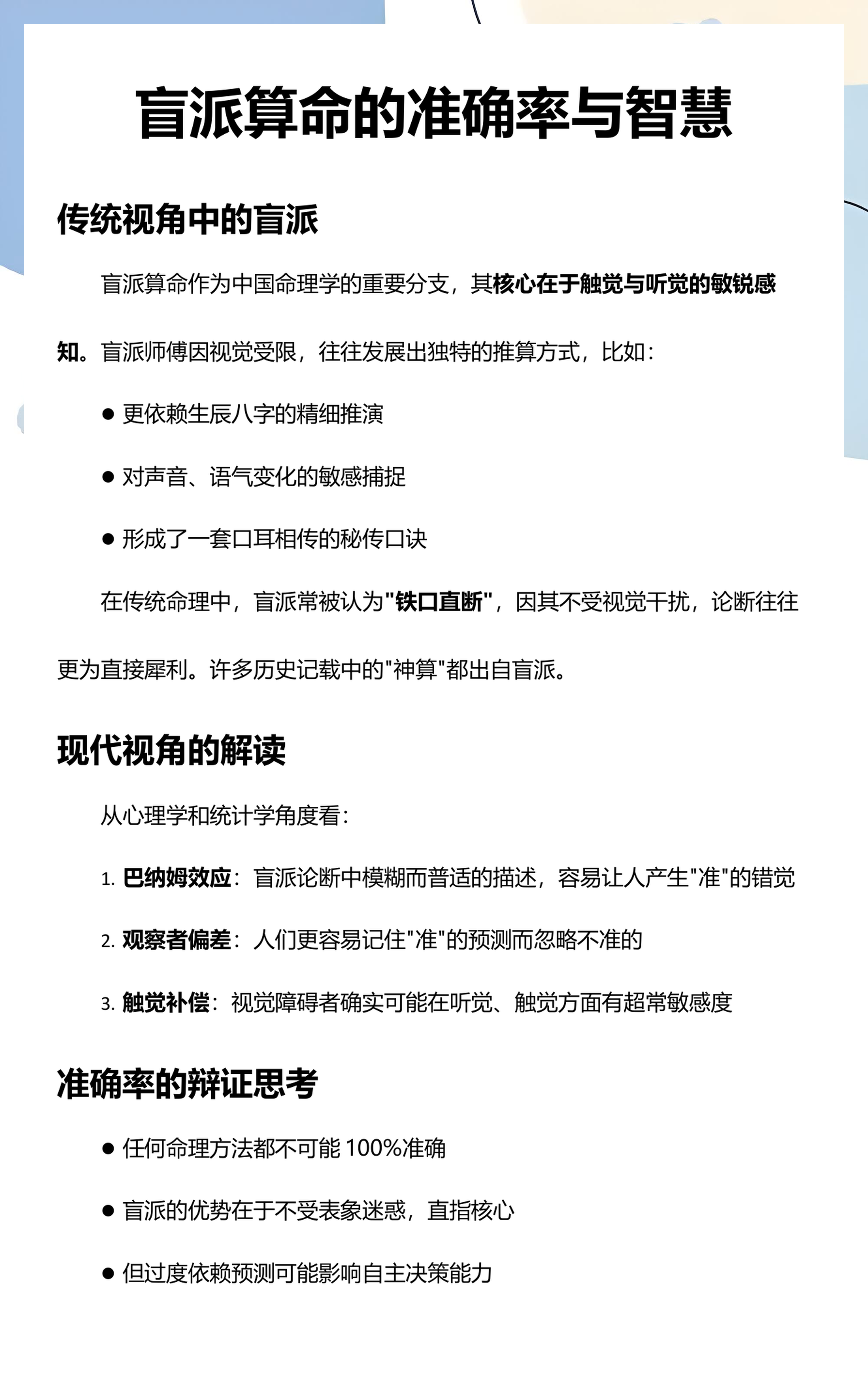 盲派算命的准确率与智慧

传统视角中的盲派

盲派算命作为中国命理学的重要分支，其核心在于触觉与听觉的敏锐感知。盲派师傅因视觉受限，往往发展出独特的推算方式，比如：

• 更依赖生辰八字的精细推演

• 对声音、语气变化的敏感捕捉

• 形成了一套口耳相传的秘传口诀

在传统命理中，盲派常被认为“铁口直断”，因其不受视觉干扰，论断往往更为直接犀利。许多历史记载中的“神算”都出自盲派。

现代视角的解读

从心理学和统计学角度看：

1.巴纳姆效应：盲派论断中模糊而普适的描述，容易让人产生“准”的错觉

2.观察者偏差：人们更容易记住“准”的预测而忽略不准的

3.触觉补偿：视觉障碍者确实可能在听觉、触觉方面有超常敏感度

准确率的辩证思考

• 任何命理方法都不可能100%准确

• 盲派的优势在于不受表象迷惑，直指核心

• 但过度依赖预测可能影响自主决策能力